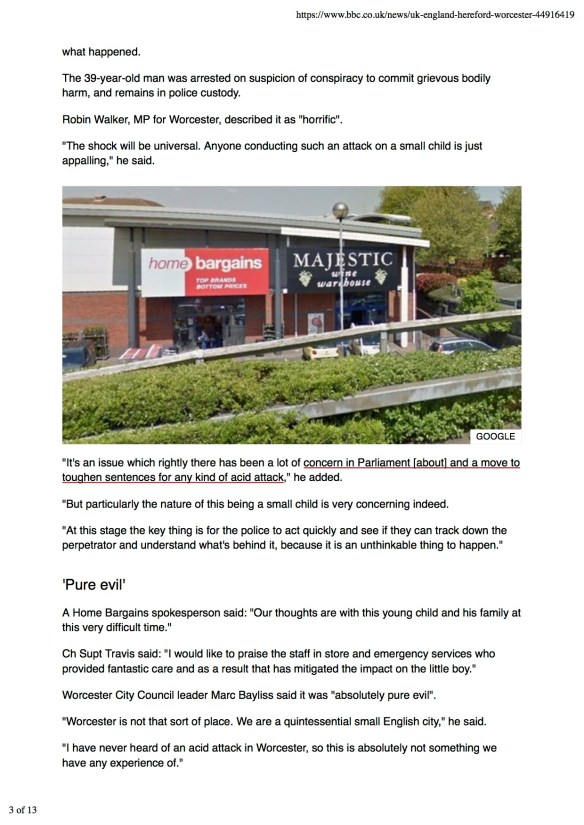 https://www.bbc.co.uk/news/uk-england-hereford-worcester-44916419

what happened.

The 39-year-old man was arrested on suspicion of conspiracy to commit grievous bodily harm, and remains in police custody.

Robin Walker, MP for Worcester, described it as "horrific".

"The shock will be universal. Anyone conducting such an attack on a small child is just appalling," he said.

home bargains
TOP BRANDS BOTTOM PRICES
MAJESTIC wine warehouse

GOOGLE

"It's an issue which rightly there has been a lot of concern in Parliament [about] and a move to toughen sentences for any kind of acid attack," he added.

"But particularly the nature of this being a small child is very concerning indeed.

"At this stage the key thing is for the police to act quickly and see if they can track down the perpetrator and understand what's behind it, because it is an unthinkable thing to happen."

'Pure evil'

A Home Bargains spokesperson said: "Our thoughts are with this young child and his family at this very difficult time."

Ch Supt Travis said: "I would like to praise the staff in store and emergency services who provided fantastic care and as a result that has mitigated the impact on the little boy."

Worcester City Council leader Marc Bayliss said it was "absolutely pure evil".

"Worcester is not that sort of place. We are a quintessential small English city," he said.

"I have never heard of an acid attack in Worcester, so this is absolutely not something we have any experience of."

3 of 13